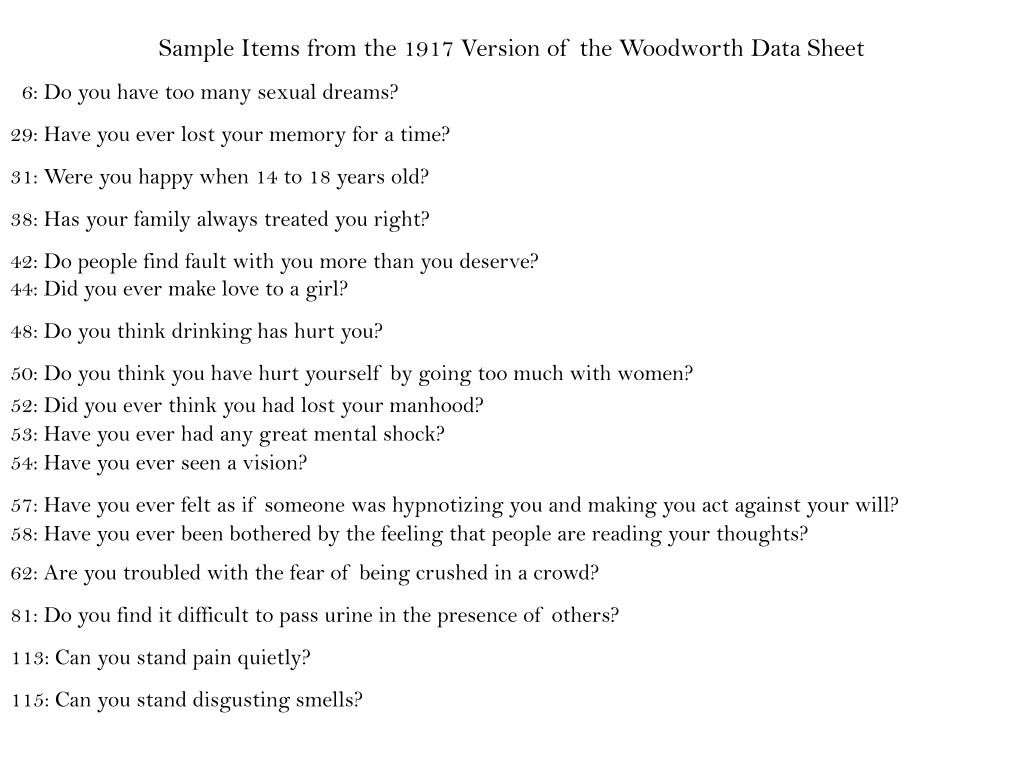 Sample Items from the 1917 Version of the Woodworth Data Sheet

6: Do you have too many sexual dreams?

29: Have you ever lost your memory for a time?

31: Were you happy when 14 to 18 years old?

38: Has your family always treated you right?

42: Do people find fault with you more than you deserve?
44: Did you ever make love to a girl?

48: Do you think drinking has hurt you?

50: Do you think you have hurt yourself by going too much with women?
52: Did you ever think you had lost your manhood?
53: Have you ever had any great mental shock?
54: Have you ever seen a vision?

57: Have you ever felt as if someone was hypnotizing you and making you act against your will?
58: Have you ever been bothered by the feeling that people are reading your thoughts?

62: Are you troubled with the fear of being crushed in a crowd?

81: Do you find it difficult to pass urine in the presence of others?

113: Can you stand pain quietly?

115: Can you stand disgusting smells?